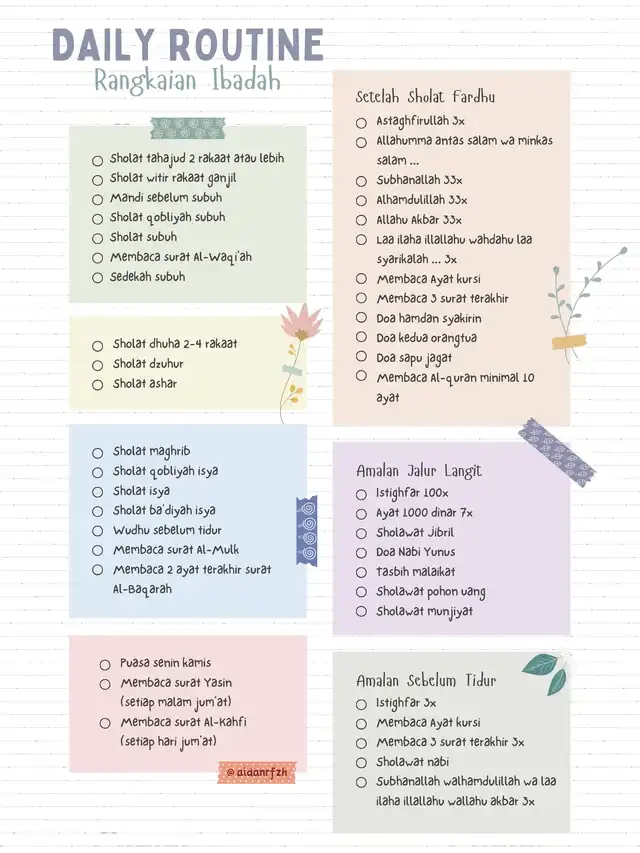 DAILY ROUTINE
Rangkaian Ibadah

☐ Sholat tahajud 2 rakaat atau lebih
☐ Sholat witir rakaat ganjil
☐ Mandi sebelum subuh
☐ Sholat qobliyah subuh
☐ Sholat subuh
☐ Membaca surat Al-Waqi'ah
☐ Sedekah subuh

☐ Sholat dhuha 2-4 rakaat
☐ Sholat dzuhur
☐ Sholat ashar

☐ Sholat maghrib
☐ Sholat qobliyah isya
☐ Sholat isya
☐ Sholat ba'diyah isya
☐ Wudhu sebelum tidur
☐ Membaca surat Al-Mulk
☐ Membaca 2 ayat terakhir surat Al-Baqarah

☐ Puasa senin kamis
☐ Membaca surat Yasin (setiap malam jum'at)
☐ Membaca surat Al-Kahfi (setiap hari jum'at)

@aidanrfzh

Setelah Sholat Fardhu
☐ Astaghfirullah 3x
☐ Allahumma antas salam wa minkas salam ...
☐ Subhanallah 33x
☐ Alhamdulillah 33x
☐ Allahu Akbar 33x
☐ Laa ilaha illallahu wahdahu laa syarikalah ... 3x
☐ Membaca Ayat kursi
☐ Membaca 3 surat terakhir
☐ Doa hamdan syakirin
☐ Doa kedua orangtua
☐ Doa sapu jagat
☐ Membaca Al-quran minimal 10 ayat

Amalan Jalur Langit
☐ Istighfar 100x
☐ Ayat 1000 dinar 7x
☐ Sholawat Jibril
☐ Doa Nabi Yunus
☐ Tasbih malaikat
☐ Sholawat pohon uang
☐ Sholawat munjiyat

Amalan Sebelum Tidur
☐ Istighfar 3x
☐ Membaca Ayat kursi
☐ Membaca 3 surat terakhir 3x
☐ Sholawat nabi
☐ Subhanallah walhamdulillah wa laa ilaha illallahu wallahu akbar 3x